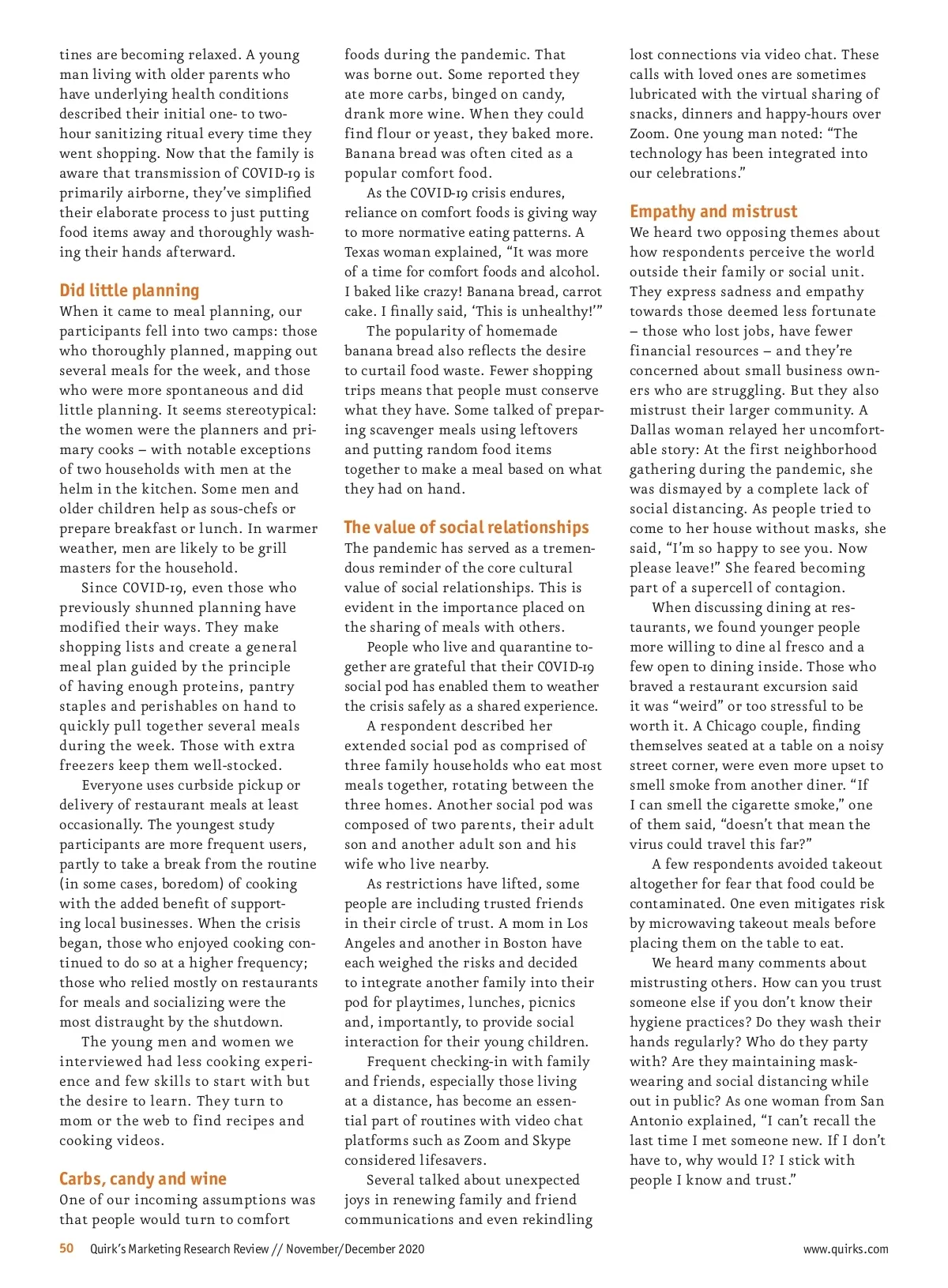 tines are becoming relaxed. A young man living with older parents who have underlying health conditions described their initial one- to two-hour sanitizing ritual every time they went shopping. Now that the family is aware that transmission of COVID-19 is primarily airborne, they've simplified their elaborate process to just putting food items away and thoroughly washing their hands afterward.

Did little planning
When it came to meal planning, our participants fell into two camps: those who thoroughly planned, mapping out several meals for the week, and those who were more spontaneous and did little planning. It seems stereotypical: the women were the planners and primary cooks – with notable exceptions of two households with men at the helm in the kitchen. Some men and older children help as sous-chefs or prepare breakfast or lunch. In warmer weather, men are likely to be grill masters for the household.

Since COVID-19, even those who previously shunned planning have modified their ways. They make shopping lists and create a general meal plan guided by the principle of having enough proteins, pantry staples and perishables on hand to quickly pull together several meals during the week. Those with extra freezers keep them well-stocked.

Everyone uses curbside pickup or delivery of restaurant meals at least occasionally. The youngest study participants are more frequent users, partly to take a break from the routine (in some cases, boredom) of cooking with the added benefit of supporting local businesses. When the crisis began, those who enjoyed cooking continued to do so at a higher frequency; those who relied mostly on restaurants for meals and socializing were the most distraught by the shutdown.

The young men and women we interviewed had less cooking experience and few skills to start with but the desire to learn. They turn to mom or the web to find recipes and cooking videos.

Carbs, candy and wine
One of our incoming assumptions was that people would turn to comfort foods during the pandemic. That was borne out. Some reported they ate more carbs, binged on candy, drank more wine. When they could find flour or yeast, they baked more. Banana bread was often cited as a popular comfort food.

As the COVID-19 crisis endures, reliance on comfort foods is giving way to more normative eating patterns. A Texas woman explained, "It was more of a time for comfort foods and alcohol. I baked like crazy! Banana bread, carrot cake. I finally said, 'This is unhealthy!'"

The popularity of homemade banana bread also reflects the desire to curtail food waste. Fewer shopping trips means that people must conserve what they have. Some talked of preparing scavenger meals using leftovers and putting random food items together to make a meal based on what they had on hand.

The value of social relationships
The pandemic has served as a tremendous reminder of the core cultural value of social relationships. This is evident in the importance placed on the sharing of meals with others.

People who live and quarantine together are grateful that their COVID-19 social pod has enabled them to weather the crisis safely as a shared experience.

A respondent described her extended social pod as comprised of three family households who eat most meals together, rotating between the three homes. Another social pod was composed of two parents, their adult son and another adult son and his wife who live nearby.

As restrictions have lifted, some people are including trusted friends in their circle of trust. A mom in Los Angeles and another in Boston have each weighed the risks and decided to integrate another family into their pod for playtimes, lunches, picnics and, importantly, to provide social interaction for their young children.

Frequent checking-in with family and friends, especially those living at a distance, has become an essential part of routines with video chat platforms such as Zoom and Skype considered lifesavers.

Several talked about unexpected joys in renewing family and friend communications and even rekindling lost connections via video chat. These calls with loved ones are sometimes lubricated with the virtual sharing of snacks, dinners and happy-hours over Zoom. One young man noted: "The technology has been integrated into our celebrations."

Empathy and mistrust
We heard two opposing themes about how respondents perceive the world outside their family or social unit. They express sadness and empathy towards those deemed less fortunate – those who lost jobs, have fewer financial resources – and they're concerned about small business owners who are struggling. But they also mistrust their larger community. A Dallas woman relayed her uncomfortable story: At the first neighborhood gathering during the pandemic, she was dismayed by a complete lack of social distancing. As people tried to come to her house without masks, she said, "I'm so happy to see you. Now please leave!" She feared becoming part of a supercell of contagion.

When discussing dining at restaurants, we found younger people more willing to dine al fresco and a few open to dining inside. Those who braved a restaurant excursion said it was "weird" or too stressful to be worth it. A Chicago couple, finding themselves seated at a table on a noisy street corner, were even more upset to smell smoke from another diner. "If I can smell the cigarette smoke," one of them said, "doesn't that mean the virus could travel this far?"

A few respondents avoided takeout altogether for fear that food could be contaminated. One even mitigates risk by microwaving takeout meals before placing them on the table to eat.

We heard many comments about mistrusting others. How can you trust someone else if you don't know their hygiene practices? Do they wash their hands regularly? Who do they party with? Are they maintaining mask-wearing and social distancing while out in public? As one woman from San Antonio explained, "I can't recall the last time I met someone new. If I don't have to, why would I? I stick with people I know and trust."

50 Quirk's Marketing Research Review // November/December 2020 www.quirks.com